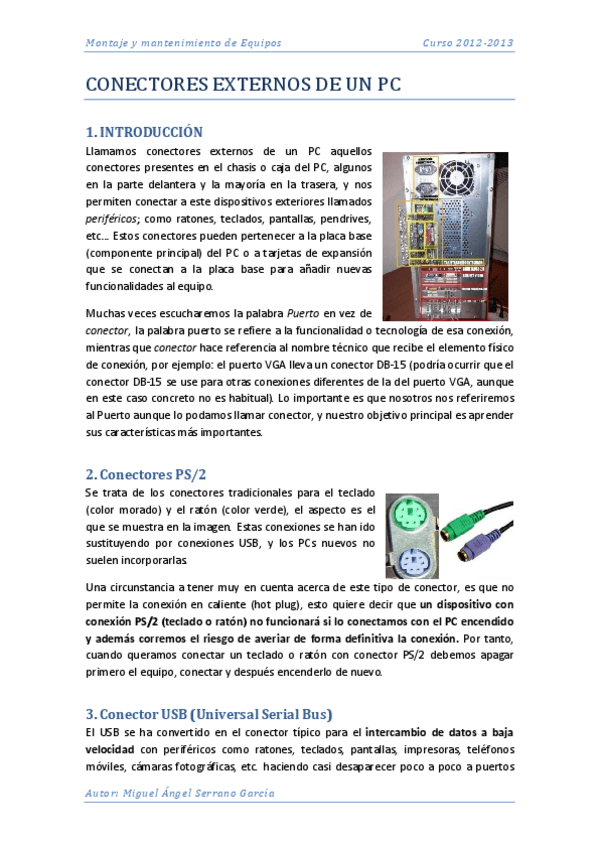 Montaje y mantenimiento de Equipos Curso 2012-2013

CONECTORES EXTERNOS DE UN PC

1. INTRODUCCIÓN

Llamamos conectores externos de un PC aquellos conectores presentes en el chasis o caja del PC, algunos en la parte delantera y la mayoría en la trasera, y nos permiten conectar a este dispositivos exteriores llamados periféricos; como ratones, teclados, pantallas, pendrives, etc… Estos conectores pueden pertenecer a la placa base (componente principal) del PC o a tarjetas de expansión que se conectan a la placa base para añadir nuevas funcionalidades al equipo.

Muchas veces escucharemos la palabra Puerto en vez de conector, la palabra puerto se refiere a la funcionalidad o tecnología de esa conexión, mientras que conector hace referencia al nombre técnico que recibe el elemento físico de conexión, por ejemplo: el puerto VGA lleva un conector DB-15 (podría ocurrir que el conector DB-15 se use para otras conexiones diferentes de la del puerto VGA, aunque en este caso concreto no es habitual). Lo importante es que nosotros nos referiremos al Puerto aunque lo podamos llamar conector, y nuestro objetivo principal es aprender sus características más importantes.

2. Conectores PS/2

Se trata de los conectores tradicionales para el teclado (color morado) y el ratón (color verde), el aspecto es el que se muestra en la imagen. Estas conexiones se han ido sustituyendo por conexiones USB, y los PCs nuevos no suelen incorporarlas.

Una circunstancia a tener muy en cuenta acerca de este tipo de conector, es que no permite la conexión en caliente (hot plug), esto quiere decir que un dispositivo con conexión PS/2 (teclado o ratón) no funcionará si lo conectamos con el PC encendido y además corremos el riesgo de averiar de forma definitiva la conexión. Por tanto, cuando queramos conectar un teclado o ratón con conector PS/2 debemos apagar primero el equipo, conectar y después encenderlo de nuevo.

3. Conector USB (Universal Serial Bus)

El USB se ha convertido en el conector típico para el intercambio de datos a baja velocidad con periféricos como ratones, teclados, pantallas, impresoras, teléfonos móviles, cámaras fotográficas, etc. haciendo casi desaparecer poco a poco a puertos

Autor: Miguel Ángel Serrano García